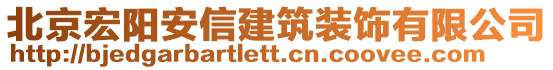 北京宏阳安信建筑装饰有限公司
http://bjedgarbartlett.cn.coovee.com